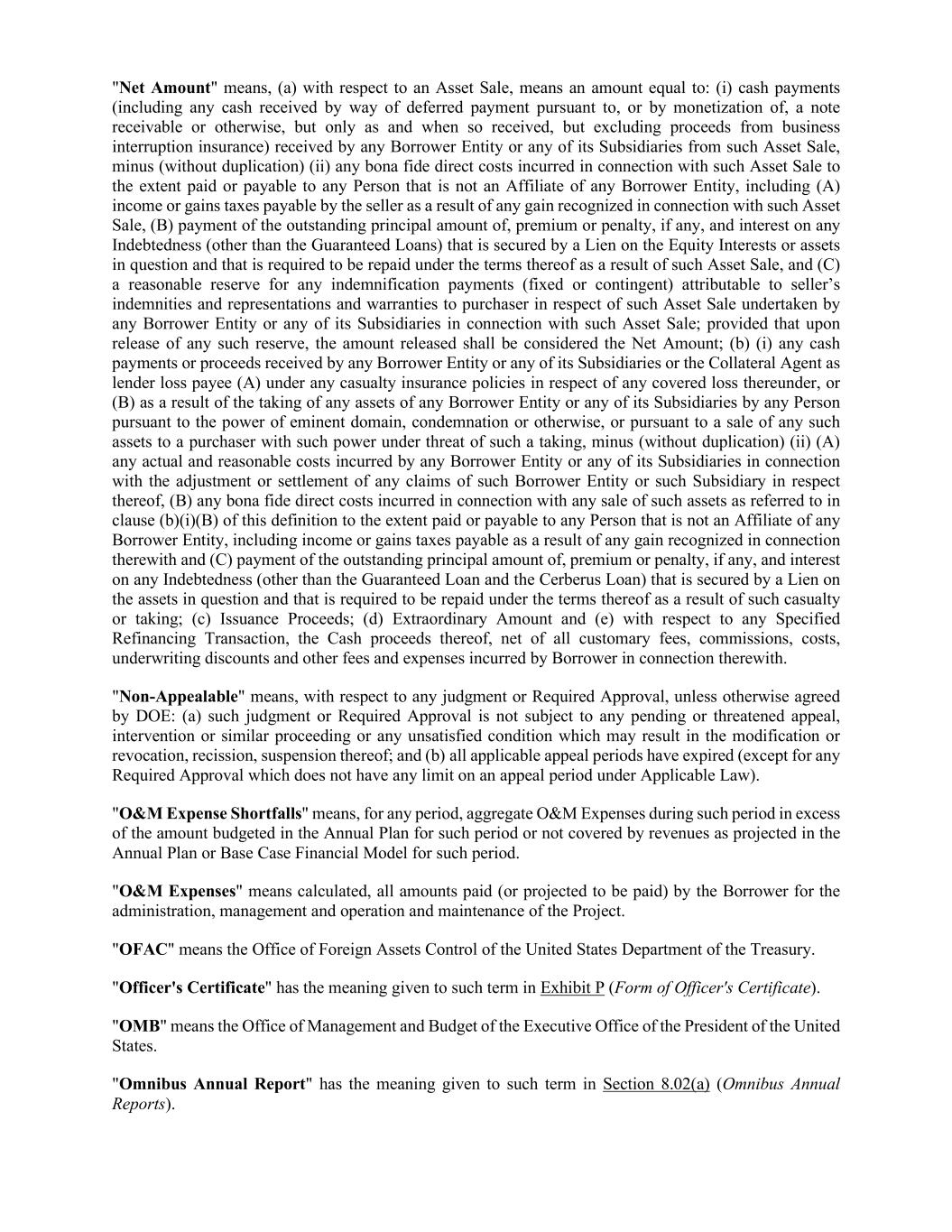 "Net Amount" means, (a) with respect to an Asset Sale, means an amount equal to: (i) cash payments (including any cash received by way of deferred payment pursuant to, or by monetization of, a note receivable or otherwise, but only as and when so received, but excluding proceeds from business interruption insurance) received by any Borrower Entity or any of its Subsidiaries from such Asset Sale, minus (without duplication) (ii) any bona fide direct costs incurred in connection with such Asset Sale to the extent paid or payable to any Person that is not an Affiliate of any Borrower Entity, including (A) income or gains taxes payable by the seller as a result of any gain recognized in connection with such Asset Sale, (B) payment of the outstanding principal amount of, premium or penalty, if any, and interest on any Indebtedness (other than the Guaranteed Loans) that is secured by a Lien on the Equity Interests or assets in question and that is required to be repaid under the terms thereof as a result of such Asset Sale, and (C) a reasonable reserve for any indemnification payments (fixed or contingent) attributable to seller's indemnities and representations and warranties to purchaser in respect of such Asset Sale undertaken by any Borrower Entity or any of its Subsidiaries in connection with such Asset Sale; provided that upon release of any such reserve, the amount released shall be considered the Net Amount; (b) (i) any cash payments or proceeds received by any Borrower Entity or any of its Subsidiaries or the Collateral Agent as lender loss payee (A) under any casualty insurance policies in respect of any covered loss thereunder, or (B) as a result of the taking of any assets of any Borrower Entity or any of its Subsidiaries by any Person pursuant to the power of eminent domain, condemnation or otherwise, or pursuant to a sale of any such assets to a purchaser with such power under threat of such a taking, minus (without duplication) (ii) (A) any actual and reasonable costs incurred by any Borrower Entity or any of its Subsidiaries in connection with the adjustment or settlement of any claims of such Borrower Entity or such Subsidiary in respect thereof, (B) any bona fide direct costs incurred in connection with any sale of such assets as referred to in clause (b)(i)(B) of this definition to the extent paid or payable to any Person that is not an Affiliate of any Borrower Entity, including income or gains taxes payable as a result of any gain recognized in connection therewith and (C) payment of the outstanding principal amount of, premium or penalty, if any, and interest on any Indebtedness (other than the Guaranteed Loan and the Cerberus Loan) that is secured by a Lien on the assets in question and that is required to be repaid under the terms thereof as a result of such casualty or taking; (c) Issuance Proceeds; (d) Extraordinary Amount and (e) with respect to any Specified Refinancing Transaction, the Cash proceeds thereof, net of all customary fees, commissions, costs, underwriting discounts and other fees and expenses incurred by Borrower in connection therewith.

"Non-Appealable" means, with respect to any judgment or Required Approval, unless otherwise agreed by DOE: (a) such judgment or Required Approval is not subject to any pending or threatened appeal, intervention or similar proceeding or any unsatisfied condition which may result in the modification or revocation, recission, suspension thereof; and (b) all applicable appeal periods have expired (except for any Required Approval which does not have any limit on an appeal period under Applicable Law).

"O&M Expense Shortfalls" means, for any period, aggregate O&M Expenses during such period in excess of the amount budgeted in the Annual Plan for such period or not covered by revenues as projected in the Annual Plan or Base Case Financial Model for such period.

"O&M Expenses" means calculated, all amounts paid (or projected to be paid) by the Borrower for the administration, management and operation and maintenance of the Project.

"OFAC" means the Office of Foreign Assets Control of the United States Department of the Treasury.

"Officer's Certificate" has the meaning given to such term in Exhibit P (Form of Officer's Certificate).

"OMB" means the Office of Management and Budget of the Executive Office of the President of the United States.

"Omnibus Annual Report" has the meaning given to such term in Section 8.02(a) (Omnibus Annual Reports).